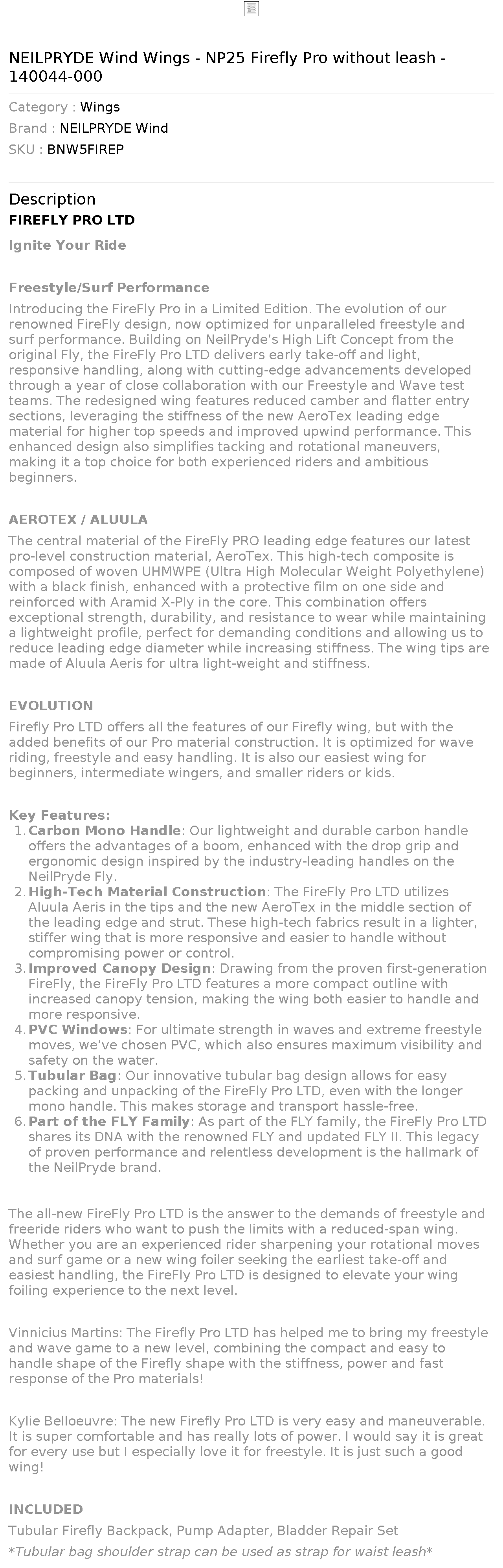 NEILPRYDE Wind Wings - NP25 Firefly Pro without leash - 140044-000

Category : Wings
Brand : NEILPRYDE Wind
SKU : BNW5FIREP

Description
FIREFLY PRO LTD

Ignite Your Ride

Freestyle/Surf Performance
Introducing the FireFly Pro in a Limited Edition. The evolution of our renowned FireFly design, now optimized for unparalleled freestyle and surf performance. Building on NeilPryde's High Lift Concept from the original Fly, the FireFly Pro LTD delivers early take-off and light, responsive handling, along with cutting-edge advancements developed through a year of close collaboration with our Freestyle and Wave test teams. The redesigned wing features reduced camber and flatter entry sections, leveraging the stiffness of the new AeroTex leading edge material for higher top speeds and improved upwind performance. This enhanced design also simplifies tacking and rotational maneuvers, making it a top choice for both experienced riders and ambitious beginners.

AEROTEX / ALUULA
The central material of the FireFly PRO leading edge features our latest pro-level construction material, AeroTex. This high-tech composite is composed of woven UHMWPE (Ultra High Molecular Weight Polyethylene) with a black finish, enhanced with a protective film on one side and reinforced with Aramid X-Ply in the core. This combination offers exceptional strength, durability, and resistance to wear while maintaining a lightweight profile, perfect for demanding conditions and allowing us to reduce leading edge diameter while increasing stiffness. The wing tips are made of Aluula Aeris for ultra light-weight and stiffness.

EVOLUTION
Firefly Pro LTD offers all the features of our Firefly wing, but with the added benefits of our Pro material construction. It is optimized for wave riding, freestyle and easy handling. It is also our easiest wing for beginners, intermediate wingers, and smaller riders or kids.

Key Features:
1. Carbon Mono Handle: Our lightweight and durable carbon handle offers the advantages of a boom, enhanced with the drop grip and ergonomic design inspired by the industry-leading handles on the NeilPryde Fly.
2. High-Tech Material Construction: The FireFly Pro LTD utilizes Aluula Aeris in the tips and the new AeroTex in the middle section of the leading edge and strut. These high-tech fabrics result in a lighter, stiffer wing that is more responsive and easier to handle without compromising power or control.
3. Improved Canopy Design: Drawing from the proven first-generation FireFly, the FireFly Pro LTD features a more compact outline with increased canopy tension, making the wing both easier to handle and more responsive.
4. PVC Windows: For ultimate strength in waves and extreme freestyle moves, we've chosen PVC, which also ensures maximum visibility and safety on the water.
5. Tubular Bag: Our innovative tubular bag design allows for easy packing and unpacking of the FireFly Pro LTD, even with the longer mono handle. This makes storage and transport hassle-free.
6. Part of the FLY Family: As part of the FLY family, the FireFly Pro LTD shares its DNA with the renowned FLY and updated FLY II. This legacy of proven performance and relentless development is the hallmark of the NeilPryde brand.

The all-new FireFly Pro LTD is the answer to the demands of freestyle and freeride riders who want to push the limits with a reduced-span wing. Whether you are an experienced rider sharpening your rotational moves and surf game or a new wing foiler seeking the earliest take-off and easiest handling, the FireFly Pro LTD is designed to elevate your wing foiling experience to the next level.

Vinnicius Martins: The Firefly Pro LTD has helped me to bring my freestyle and wave game to a new level, combining the compact and easy to handle shape of the Firefly shape with the stiffness, power and fast response of the Pro materials!

Kylie Belloeuvre: The new Firefly Pro LTD is very easy and maneuverable. It is super comfortable and has really lots of power. I would say it is great for every use but I especially love it for freestyle. It is just such a good wing!

INCLUDED
Tubular Firefly Backpack, Pump Adapter, Bladder Repair Set
*Tubular bag shoulder strap can be used as strap for waist leash*